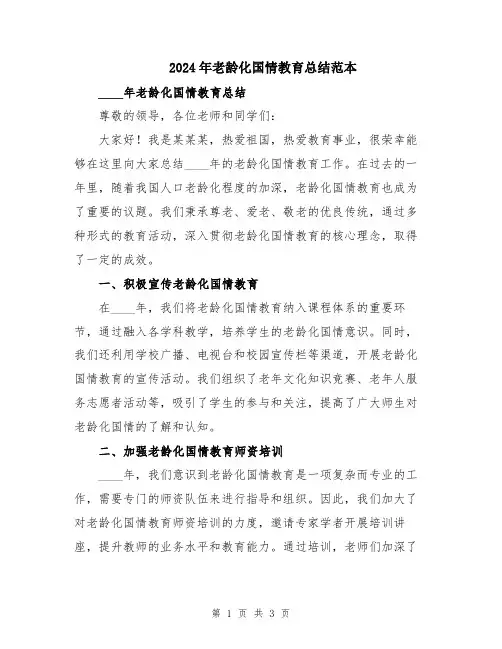 2024年老龄化国情教育总结范本

____年老龄化国情教育总结

尊敬的领导，各位老师和同学们：

大家好！我是某某某，热爱祖国，热爱教育事业，很荣幸能够在这里向大家总结____年的老龄化国情教育工作。在过去的一年里，随着我国人口老龄化程度的加深，老龄化国情教育也成为了重要的议题。我们秉承尊老、爱老、敬老的优良传统，通过多种形式的教育活动，深入贯彻老龄化国情教育的核心理念，取得了一定的成效。

一、积极宣传老龄化国情教育

在____年，我们将老龄化国情教育纳入课程体系的重要环节，通过融入各学科教学，培养学生的老龄化国情意识。同时，我们还利用学校广播、电视台和校园宣传栏等渠道，开展老龄化国情教育的宣传活动。我们组织了老年文化知识竞赛、老年人服务志愿者活动等，吸引了学生的参与和关注，提高了广大师生对老龄化国情的了解和认知。

二、加强老龄化国情教育师资培训

____年，我们意识到老龄化国情教育是一项复杂而专业的工作，需要专门的师资队伍来进行指导和组织。因此，我们加大了对老龄化国情教育师资培训的力度，邀请专家学者开展培训讲座，提升教师的业务水平和教育能力。通过培训，老师们加深了

第 1 页 共 3 页